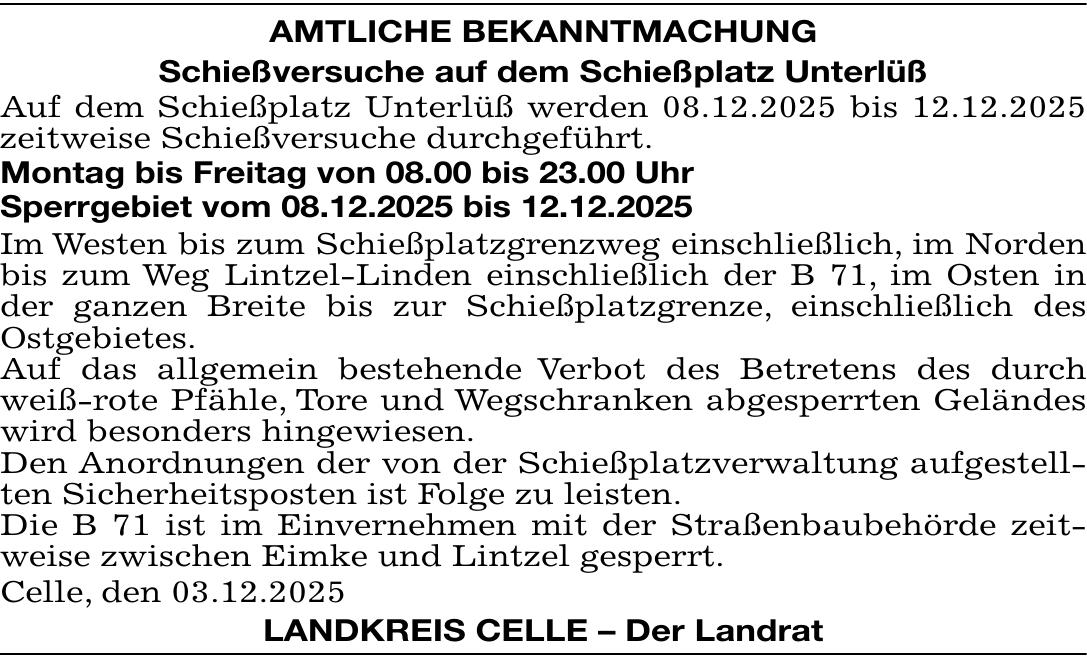 AMTLICHE BEKANNTMACHUNG

Schießversuche auf dem Schießplatz Unterlüß

Auf dem Schießplatz Unterlüß werden 08.12.2025 bis 12.12.2025 zeitweise Schießversuche durchgeführt.

Montag bis Freitag von 08.00 bis 23.00 Uhr

Sperrgebiet vom 08.12.2025 bis 12.12.2025

Im Westen bis zum Schießplatzgrenzweg einschließlich, im Norden bis zum Weg Lintzel-Linden einschließlich der B 71, im Osten in der ganzen Breite bis zur Schießplatzgrenze, einschließlich des Ostgebietes.

Auf das allgemein bestehende Verbot des Betretens des durch weiß-rote Pfähle, Tore und Wegschranken abgesperrten Geländes wird besonders hingewiesen.

Den Anordnungen der von der Schießplatzverwaltung aufgestellten Sicherheitsposten ist Folge zu leisten.

Die B 71 ist im Einvernehmen mit der Straßenbaubehörde zeitweise zwischen Eimke und Lintzel gesperrt.

Celle, den 03.12.2025

LANDKREIS CELLE – Der Landrat